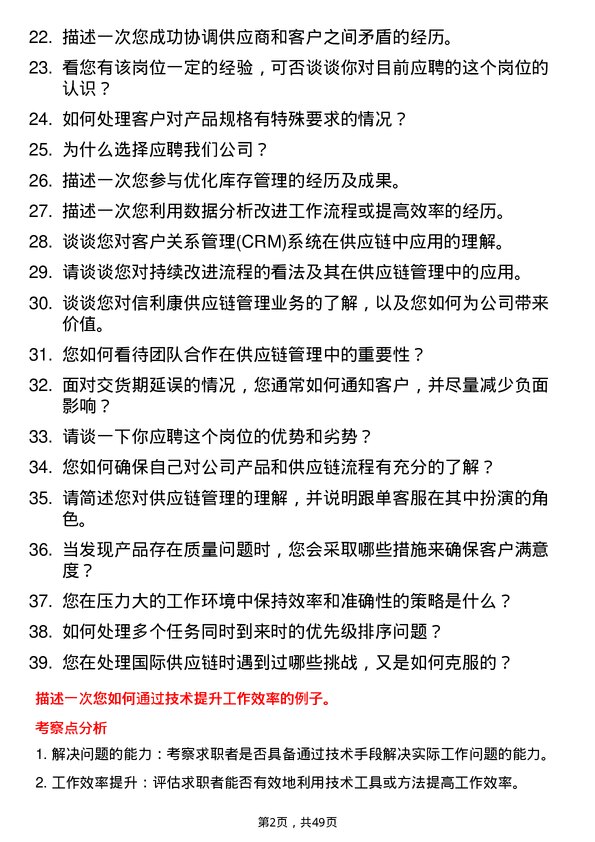 22. 描述一次您成功协调供应商和客户之间矛盾的经历。

23. 看您有该岗位一定的经验，可否谈谈你对目前应聘的这个岗位的认识？

24. 如何处理客户对产品规格有特殊要求的情况？

25. 为什么选择应聘我们公司？

26. 描述一次您参与优化库存管理的经历及成果。

27. 描述一次您利用数据分析改进工作流程或提高效率的经历。

28. 谈谈您对客户关系管理(CRM)系统在供应链中应用的理解。

29. 请谈谈您对持续改进流程的看法及其在供应链管理中的应用。

30. 谈谈您对信利康供应链管理业务的了解，以及您如何为公司带来价值。

31. 您如何看待团队合作在供应链管理中的重要性？

32. 面对交货期延误的情况，您通常如何通知客户，并尽量减少负面影响？

33. 请谈一下你应聘这个岗位的优势和劣势？

34. 您如何确保自己对公司产品和供应链流程有充分的了解？

35. 请简述您对供应链管理的理解，并说明跟单客服在其中扮演的角色。

36. 当发现产品存在质量问题时，您会采取哪些措施来确保客户满意度？

37. 您在压力大的工作环境中保持效率和准确性的策略是什么？

38. 如何处理多个任务同时到来时的优先级排序问题？

39. 您在处理国际供应链时遇到过哪些挑战，又是如何克服的？

描述一次您如何通过技术提升工作效率的例子。

考察点分析

1. 解决问题的能力：考察求职者是否具备通过技术手段解决实际工作问题的能力。

2. 工作效率提升：评估求职者能否有效地利用技术工具或方法提高工作效率。

第2页，共49页